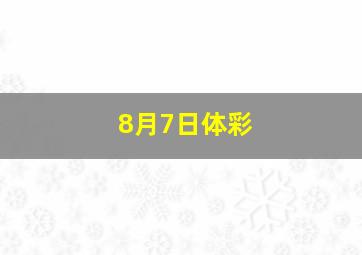 8月7日体彩